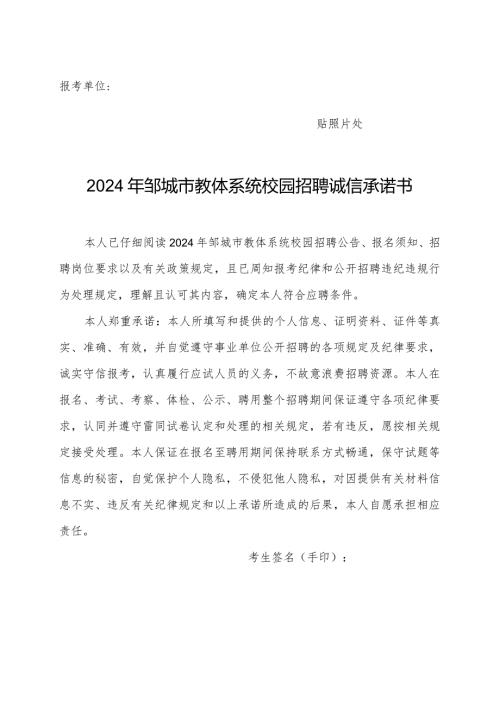 报考单位：

贴照片处

2024年邹城市教体系统校园招聘诚信承诺书

本人已仔细阅读2024年邹城市教体系统校园招聘公告、报名须知、招聘岗位要求以及有关政策规定，且已周知报考纪律和公开招聘违纪违规行为处理规定，理解且认可其内容，确定本人符合应聘条件。

本人郑重承诺：本人所填写和提供的个人信息、证明资料、证件等真实、准确、有效，并自觉遵守事业单位公开招聘的各项规定及纪律要求，诚实守信报考，认真履行应试人员的义务，不故意浪费招聘资源。本人在报名、考试、考察、体检、公示、聘用整个招聘期间保证遵守各项纪律要求，认同并遵守雷同试卷认定和处理的相关规定，若有违反，愿按相关规定接受处理。本人保证在报名至聘用期间保持联系方式畅通，保守试题等信息的秘密，自觉保护个人隐私，不侵犯他人隐私，对因提供有关材料信息不实、违反有关纪律规定和以上承诺所造成的后果，本人自愿承担相应责任。

考生签名（手印）：